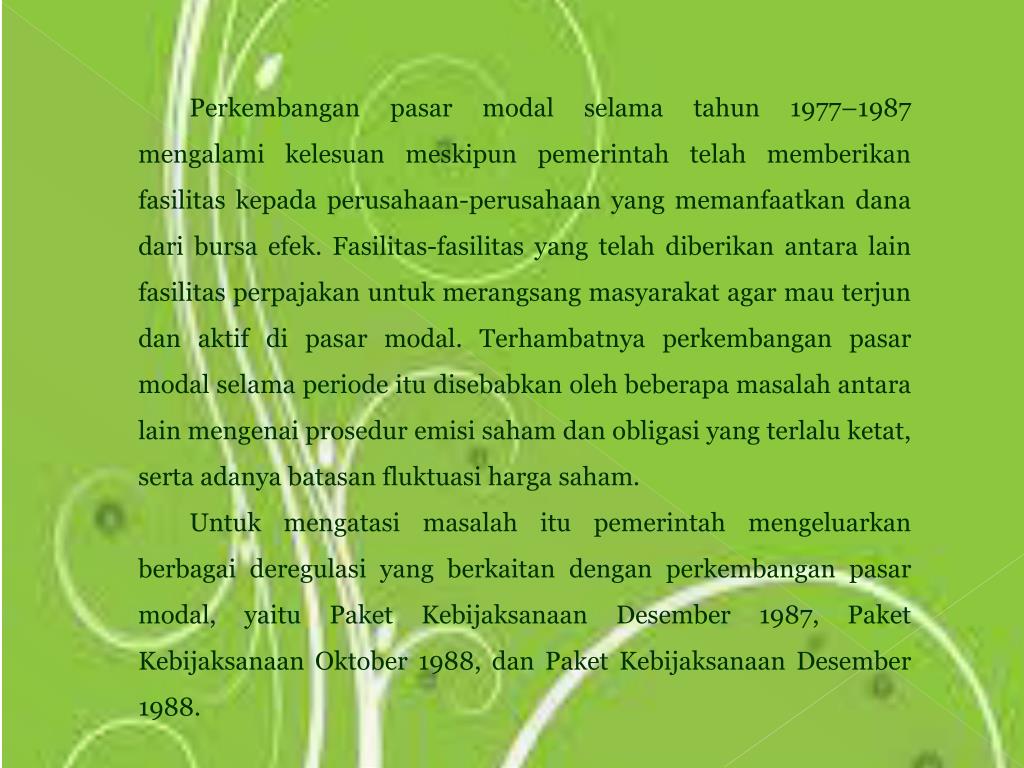 Perkembangan pasar modal selama tahun 1977–1987 mengalami kelesuan meskipun pemerintah telah memberikan fasilitas kepada perusahaan-perusahaan yang memanfaatkan dana dari bursa efek. Fasilitas-fasilitas yang telah diberikan antara lain fasilitas perpajakan untuk merangsang masyarakat agar mau terjun dan aktif di pasar modal. Terhambatnya perkembangan pasar modal selama periode itu disebabkan oleh beberapa masalah antara lain mengenai prosedur emisi saham dan obligasi yang terlalu ketat, serta adanya batasan fluktuasi harga saham.

Untuk mengatasi masalah itu pemerintah mengeluarkan berbagai deregulasi yang berkaitan dengan perkembangan pasar modal, yaitu Paket Kebijaksanaan Desember 1987, Paket Kebijaksanaan Oktober 1988, dan Paket Kebijaksanaan Desember 1988.